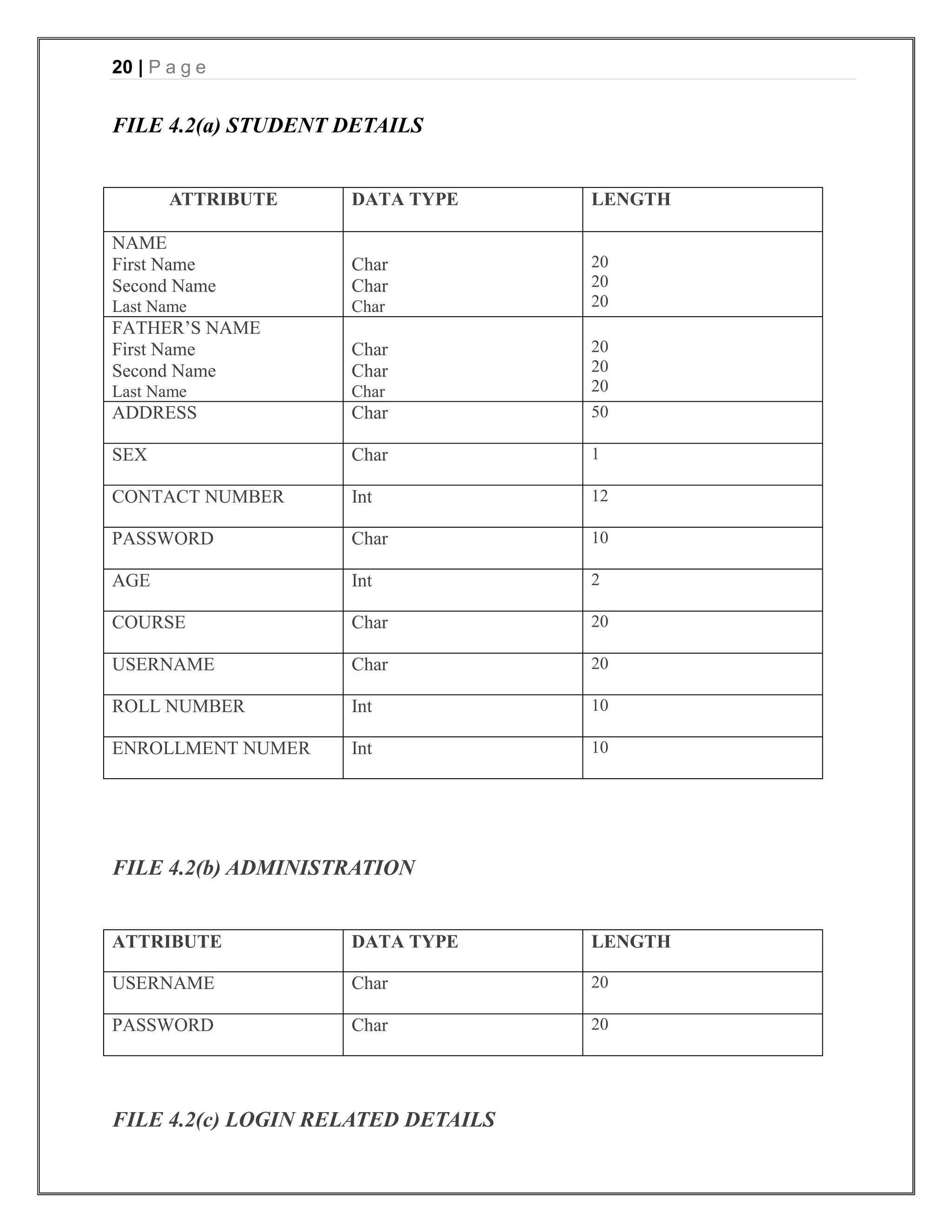 20 | P a g e

FILE 4.2(a) STUDENT DETAILS

| ATTRIBUTE | DATA TYPE | LENGTH |
|---|---|---|
| NAME First Name Second Name Last Name | Char Char Char | 20 20 20 |
| FATHER'S NAME First Name Second Name Last Name | Char Char Char | 20 20 20 |
| ADDRESS | Char | 50 |
| SEX | Char | 1 |
| CONTACT NUMBER | Int | 12 |
| PASSWORD | Char | 10 |
| AGE | Int | 2 |
| COURSE | Char | 20 |
| USERNAME | Char | 20 |
| ROLL NUMBER | Int | 10 |
| ENROLLMENT NUMER | Int | 10 |

FILE 4.2(b) ADMINISTRATION

| ATTRIBUTE | DATA TYPE | LENGTH |
|---|---|---|
| USERNAME | Char | 20 |
| PASSWORD | Char | 20 |

FILE 4.2(c) LOGIN RELATED DETAILS